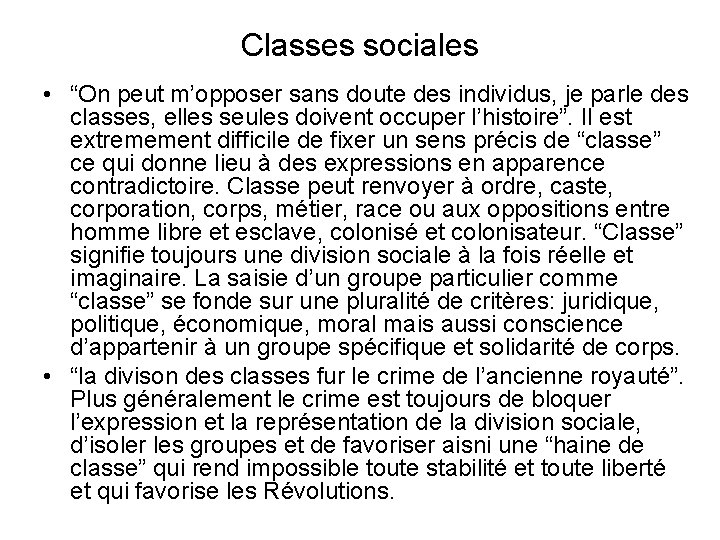 Classes sociales

• “On peut m’opposer sans doute des individus, je parle des classes, elles seules doivent occuper l’histoire”. Il est extremement difficile de fixer un sens précis de “classe” ce qui donne lieu à des expressions en apparence contradictoire. Classe peut renvoyer à ordre, caste, corporation, corps, métier, race ou aux oppositions entre homme libre et esclave, colonisé et colonisateur. “Classe” signifie toujours une division sociale à la fois réelle et imaginaire. La saisie d’un groupe particulier comme “classe” se fonde sur une pluralité de critères: juridique, politique, économique, moral mais aussi conscience d’appartenir à un groupe spécifique et solidarité de corps.

• “la divison des classes fur le crime de l’ancienne royauté”. Plus généralement le crime est toujours de bloquer l’expression et la représentation de la division sociale, d’isoler les groupes et de favoriser aisni une “haine de classe” qui rend impossible toute stabilité et toute liberté et qui favorise les Révolutions.